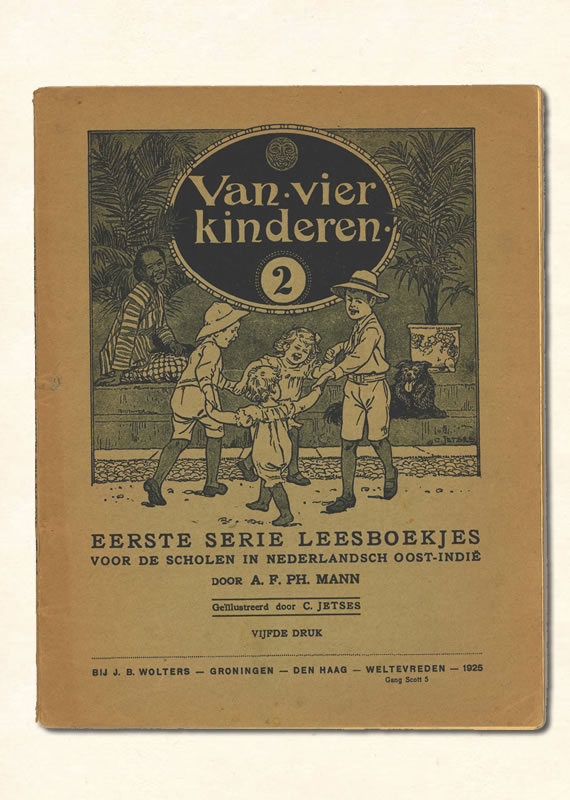 Van·vier kinderen·

2

C. JETSES

EERSTE SERIE LEESBOEKJES
VOOR DE SCHOLEN IN NEDERLANDSCH OOST-INDIË
DOOR A. F. PH. MANN

Geïllustreerd door C. JETSES

VIJFDE DRUK

BIJ J. B. WOLTERS — GRONINGEN — DEN HAAG — WELTEVREDEN — 1925
Gang Scott 5